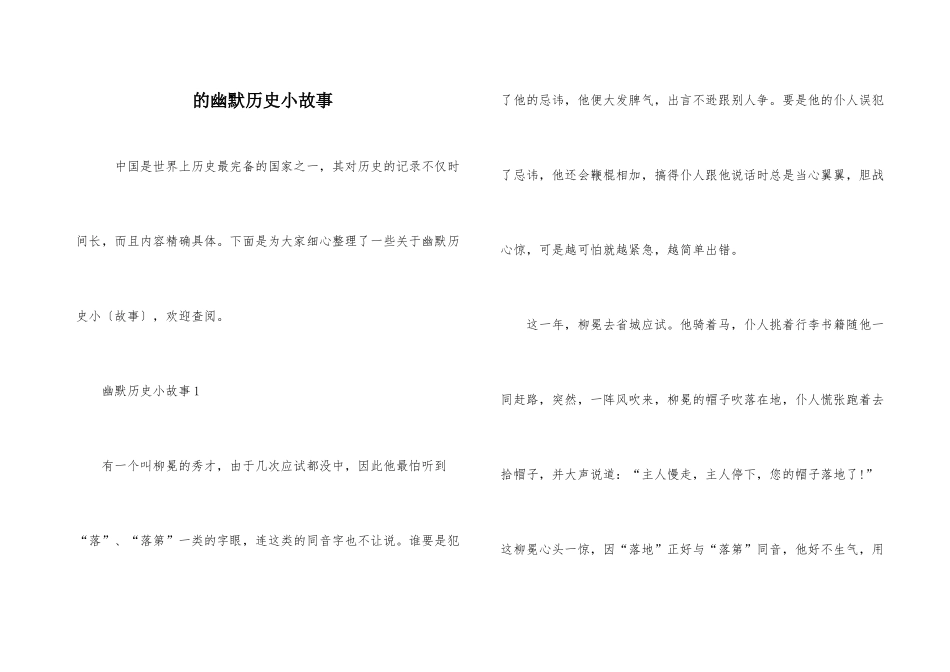 的幽默历史小故事

中国是世界上历史最完备的国家之一，其对历史的记录不仅时间长，而且内容精确具体。下面是为大家细心整理了一些关于幽默历史小〔故事〕，欢迎查阅。

幽默历史小故事 1

有一个叫柳冕的秀才，由于几次应试都没中，因此他最怕听到“落”、“落第”一类的字眼，连这类的同音字也不让说。谁要是犯了他的忌讳，他便大发脾气，出言不逊跟别人争。要是他的仆人误犯了忌讳，他还会鞭棍相加，搞得仆人跟他说话时总是当心翼翼，胆战心惊，可是越可怕就越紧急，越简单出错。

这一年，柳冕去省城应试。他骑着马，仆人挑着行李书籍随他一同赶路，突然，一阵风吹来，柳冕的帽子吹落在地，仆人慌张跑着去拾帽子，并大声说道：“主人慢走，主人停下，您的帽子落地了！”这柳冕心头一惊，因“落地”正好与“落第”同音，他好不生气，用